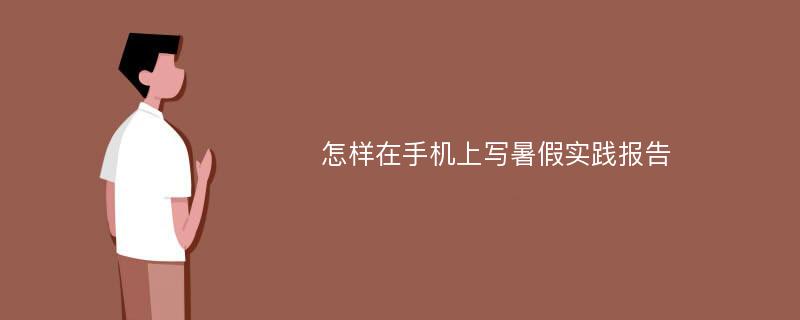 怎样在手机上写暑假实践报告